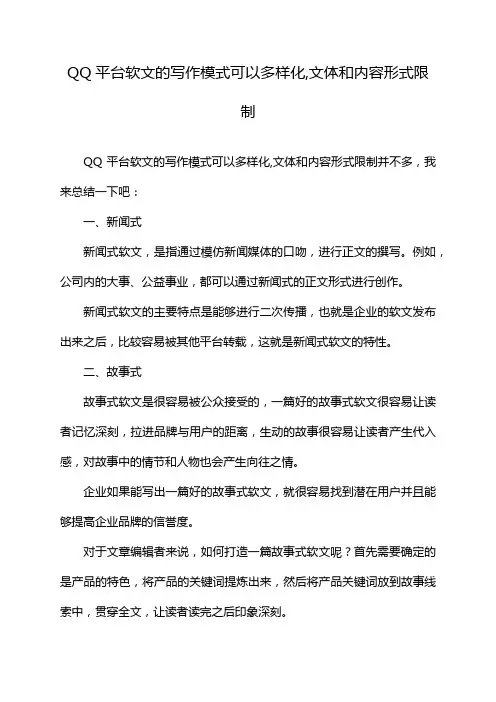 QQ 平台软文的写作模式可以多样化,文体和内容形式限制

QQ 平台软文的写作模式可以多样化,文体和内容形式限制并不多，我来总结一下吧：

一、新闻式

新闻式软文，是指通过模仿新闻媒体的口吻，进行正文的撰写。例如，公司内的大事、公益事业，都可以通过新闻式的正文形式进行创作。

新闻式软文的主要特点是能够进行二次传播，也就是企业的软文发布出来之后，比较容易被其他平台转载，这就是新闻式软文的特性。

二、故事式

故事式软文是很容易被公众接受的，一篇好的故事式软文很容易让读者记忆深刻，拉进品牌与用户的距离，生动的故事很容易让读者产生代入感，对故事中的情节和人物也会产生向往之情。

企业如果能写出一篇好的故事式软文，就很容易找到潜在用户并且能够提高企业品牌的信誉度。

对于文章编辑者来说，如何打造一篇故事式软文呢？首先需要确定的是产品的特色，将产品的关键词提炼出来，然后将产品关键词放到故事线索中，贯穿全文，让读者读完之后印象深刻。